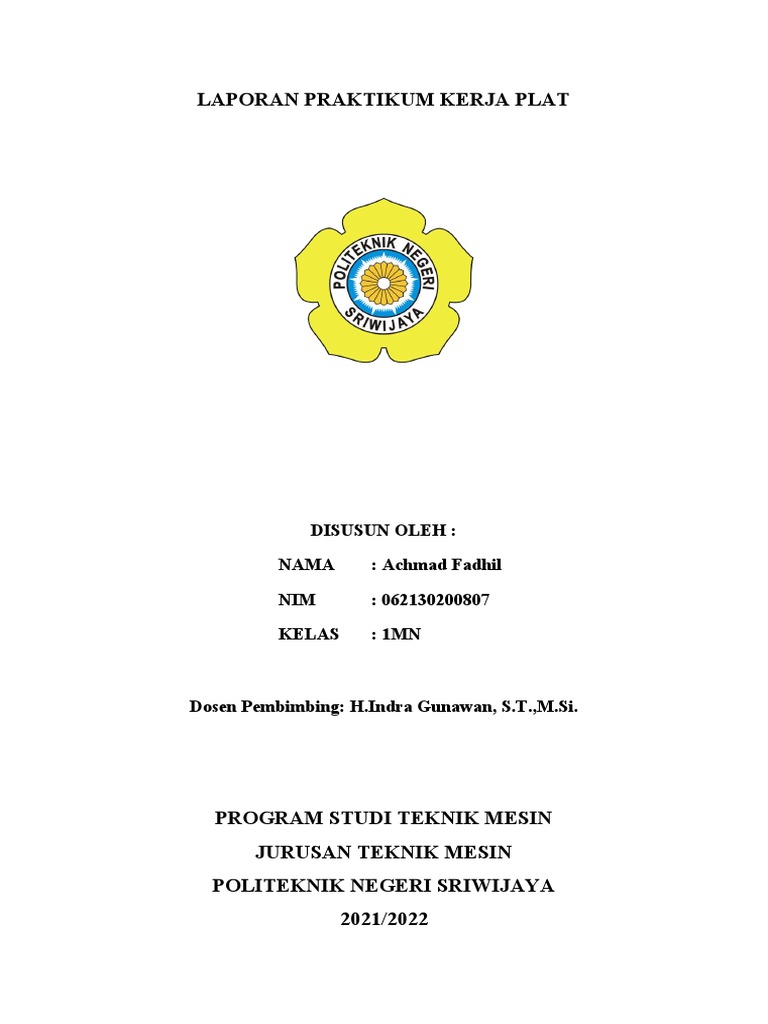 LAPORAN PRAKTIKUM KERJA PLAT

POLITEKNIK NEGERI SRIWIJAYA

DISUSUN OLEH :

NAMA : Achmad Fadhil

NIM : 062130200807

KELAS : 1MN

Dosen Pembimbing: H.Indra Gunawan, S.T.,M.Si.

PROGRAM STUDI TEKNIK MESIN
JURUSAN TEKNIK MESIN
POLITEKNIK NEGERI SRIWIJAYA
2021/2022